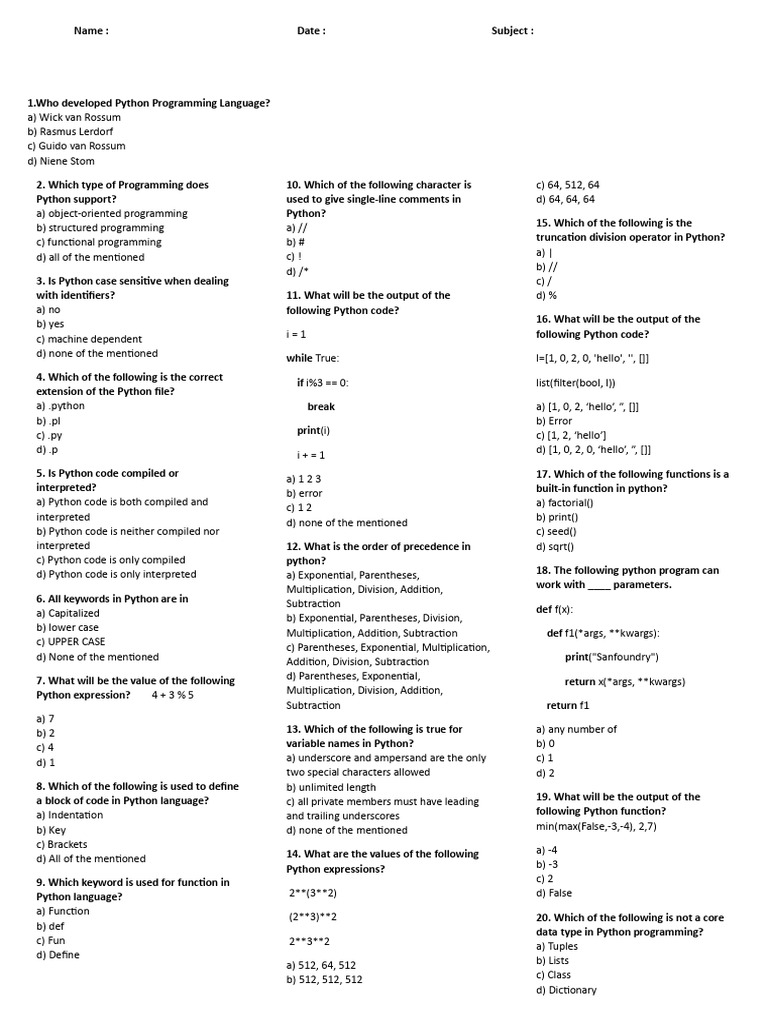 Name : Date : Subject :

1.Who developed Python Programming Language?
a) Wick van Rossum
b) Rasmus Lerdorf
c) Guido van Rossum
d) Niene Stom

2. Which type of Programming does Python support?
a) object-oriented programming
b) structured programming
c) functional programming
d) all of the mentioned

3. Is Python case sensitive when dealing with identifiers?
a) no
b) yes
c) machine dependent
d) none of the mentioned

4. Which of the following is the correct extension of the Python file?
a) .python
b) .pl
c) .py
d) .p

5. Is Python code compiled or interpreted?
a) Python code is both compiled and interpreted
b) Python code is neither compiled nor interpreted
c) Python code is only compiled
d) Python code is only interpreted

6. All keywords in Python are in
a) Capitalized
b) lower case
c) UPPER CASE
d) None of the mentioned

7. What will be the value of the following Python expression? 4 + 3 % 5

a) 7
b) 2
c) 4
d) 1

8. Which of the following is used to define a block of code in Python language?
a) Indentation
b) Key
c) Brackets
d) All of the mentioned

9. Which keyword is used for function in Python language?
a) Function
b) def
c) Fun
d) Define

10. Which of the following character is used to give single-line comments in Python?
a) //
b) #
c) !
d) /*

11. What will be the output of the following Python code?

i = 1

while True:

if i%3 == 0:

break

print(i)

i + = 1

a) 1 2 3
b) error
c) 1 2
d) none of the mentioned

12. What is the order of precedence in python?
a) Exponential, Parentheses, Multiplication, Division, Addition, Subtraction
b) Exponential, Parentheses, Division, Multiplication, Addition, Subtraction
c) Parentheses, Exponential, Multiplication, Addition, Division, Subtraction
d) Parentheses, Exponential, Multiplication, Division, Addition, Subtraction

13. Which of the following is true for variable names in Python?
a) underscore and ampersand are the only two special characters allowed
b) unlimited length
c) all private members must have leading and trailing underscores
d) none of the mentioned

14. What are the values of the following Python expressions?

2**(3**2)

(2**3)**2

2**3**2

a) 512, 64, 512
b) 512, 512, 512
c) 64, 512, 64
d) 64, 64, 64

15. Which of the following is the truncation division operator in Python?
a) |
b) //
c) /
d) %

16. What will be the output of the following Python code?

l=[1, 0, 2, 0, 'hello', '', []]

list(filter(bool, l))

a) [1, 0, 2, 'hello', '', []]
b) Error
c) [1, 2, 'hello']
d) [1, 0, 2, 0, 'hello', '', []]

17. Which of the following functions is a built-in function in python?
a) factorial()
b) print()
c) seed()
d) sqrt()

18. The following python program can work with ____ parameters.

def f(x):

def f1(*args, **kwargs):

print("Sanfoundry")

return x(*args, **kwargs)

return f1

a) any number of
b) 0
c) 1
d) 2

19. What will be the output of the following Python function?
min(max(False,-3,-4), 2,7)

a) -4
b) -3
c) 2
d) False

20. Which of the following is not a core data type in Python programming?
a) Tuples
b) Lists
c) Class
d) Dictionary